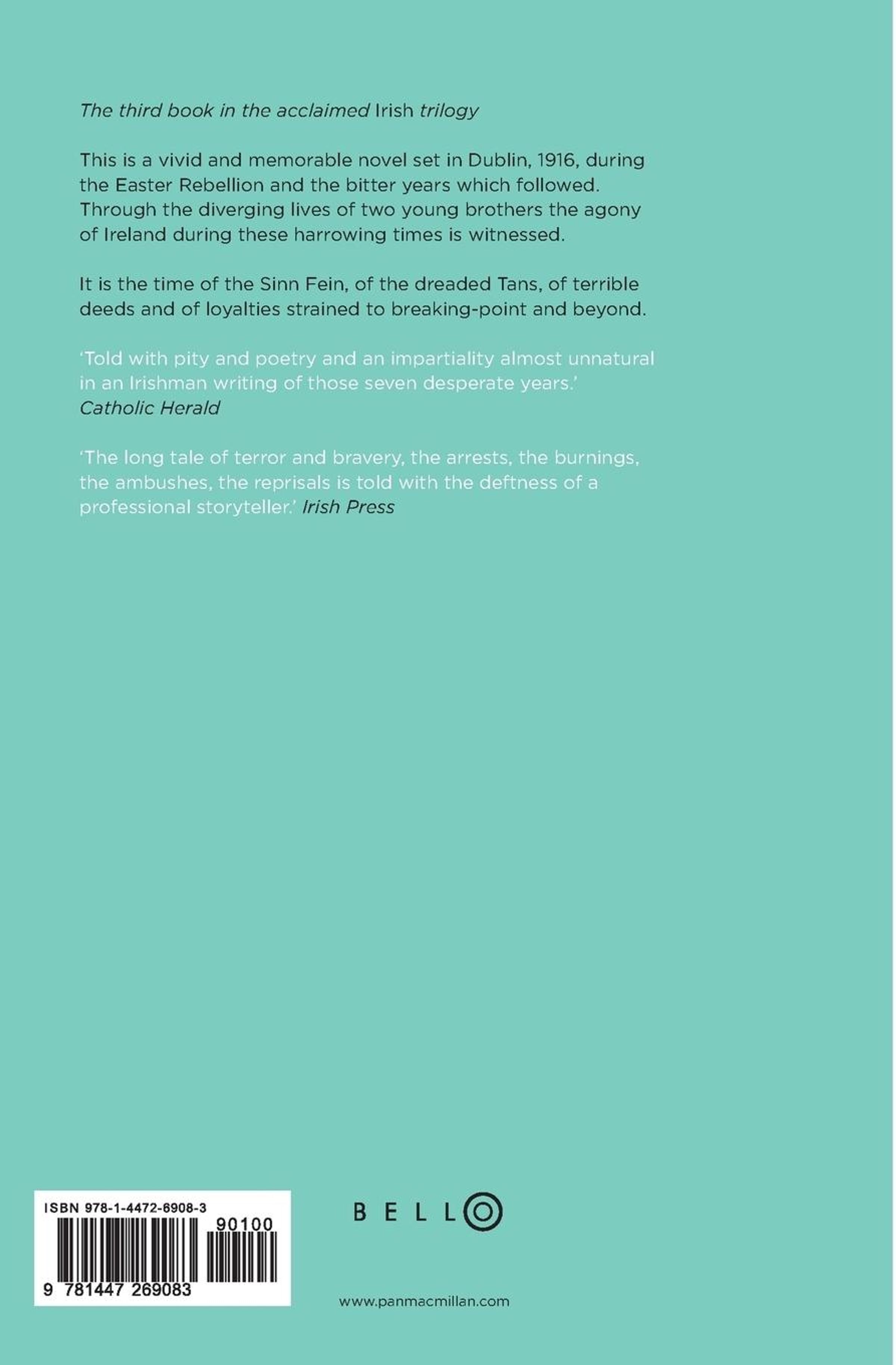 The third book in the acclaimed Irish trilogy

This is a vivid and memorable novel set in Dublin, 1916, during the Easter Rebellion and the bitter years which followed. Through the diverging lives of two young brothers the agony of Ireland during these harrowing times is witnessed.

It is the time of the Sinn Fein, of the dreaded Tans, of terrible deeds and of loyalties strained to breaking-point and beyond.

'Told with pity and poetry and an impartiality almost unnatural in an Irishman writing of those seven desperate years.' Catholic Herald

'The long tale of terror and bravery, the arrests, the burnings, the ambushes, the reprisals is told with the deftness of a professional storyteller.' Irish Press

ISBN 978-1-4472-6908-3

90100

9 781447 269083

BELLO

www.panmacmillan.com